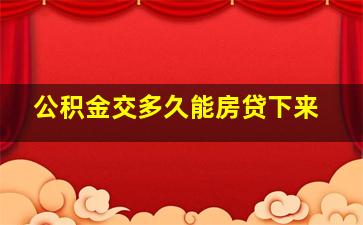 公积金交多久能房贷下来